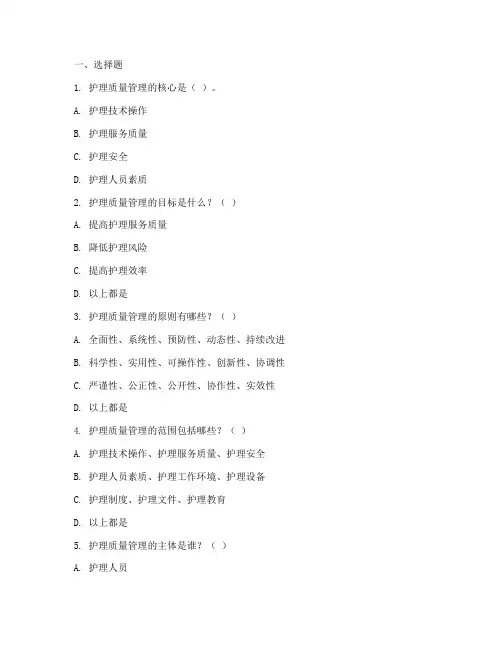 一、选择题

1. 护理质量管理的核心是（ ）。

A. 护理技术操作

B. 护理服务质量

C. 护理安全

D. 护理人员素质

2. 护理质量管理的目标是什么？（ ）

A. 提高护理服务质量

B. 降低护理风险

C. 提高护理效率

D. 以上都是

3. 护理质量管理的原则有哪些？（ ）

A. 全面性、系统性、预防性、动态性、持续改进

B. 科学性、实用性、可操作性、创新性、协调性

C. 严谨性、公正性、公开性、协作性、实效性

D. 以上都是

4. 护理质量管理的范围包括哪些？（ ）

A. 护理技术操作、护理服务质量、护理安全

B. 护理人员素质、护理工作环境、护理设备

C. 护理制度、护理文件、护理教育

D. 以上都是

5. 护理质量管理的主体是谁？（ ）

A. 护理人员